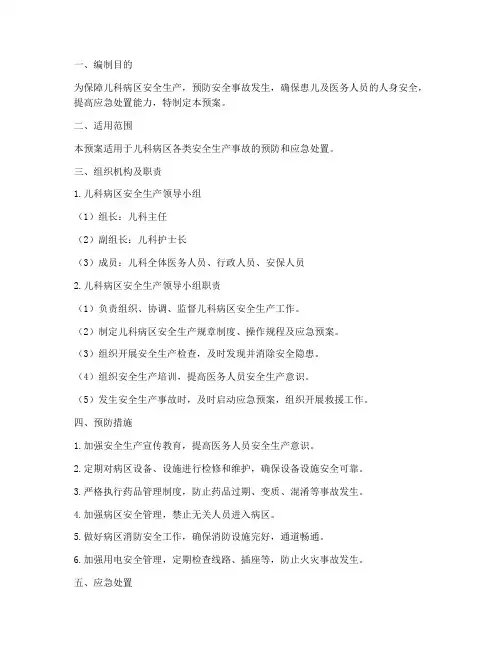 一、编制目的

为保障儿科病区安全生产，预防安全事故发生，确保患儿及医务人员的人身安全，提高应急处置能力，特制定本预案。

二、适用范围

本预案适用于儿科病区各类安全生产事故的预防和应急处置。

三、组织机构及职责

1. 儿科病区安全生产领导小组

（1）组长：儿科主任

（2）副组长：儿科护士长

（3）成员：儿科全体医务人员、行政人员、安保人员

2. 儿科病区安全生产领导小组职责

（1）负责组织、协调、监督儿科病区安全生产工作。

（2）制定儿科病区安全生产规章制度、操作规程及应急预案。

（3）组织开展安全生产检查，及时发现并消除安全隐患。

（4）组织安全生产培训，提高医务人员安全生产意识。

（5）发生安全生产事故时，及时启动应急预案，组织开展救援工作。

四、预防措施

1. 加强安全生产宣传教育，提高医务人员安全生产意识。

2. 定期对病区设备、设施进行检修和维护，确保设备设施安全可靠。

3. 严格执行药品管理制度，防止药品过期、变质、混淆等事故发生。

4. 加强病区安全管理，禁止无关人员进入病区。

5. 做好病区消防安全工作，确保消防设施完好，通道畅通。

6. 加强用电安全管理，定期检查线路、插座等，防止火灾事故发生。

五、应急处置